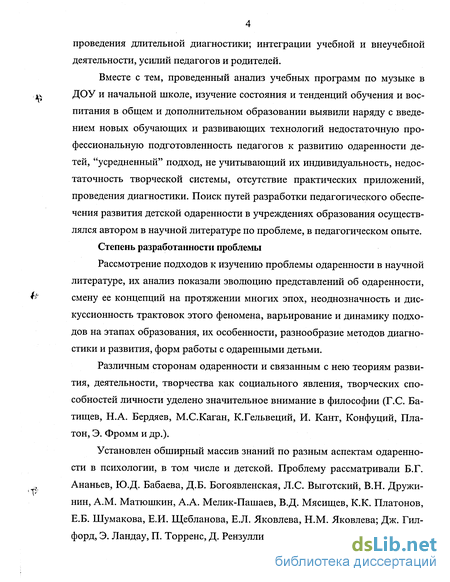 4

проведения длительной диагностики; интеграции учебной и внеучебной деятельности, усилий педагогов и родителей.

Вместе с тем, проведенный анализ учебных программ по музыке в ДОУ и начальной школе, изучение состояния и тенденций обучения и воспитания в общем и дополнительном образовании выявили наряду с введением новых обучающих и развивающих технологий недостаточную профессиональную подготовленность педагогов к развитию одаренности детей, "усредненный" подход, не учитывающий их индивидуальность, недостаточность творческой системы, отсутствие практических приложений, проведения диагностики. Поиск путей разработки педагогического обеспечения развития детской одаренности в учреждениях образования осуществлялся автором в научной литературе по проблеме, в педагогическом опыте.

Степень разработанности проблемы

Рассмотрение подходов к изучению проблемы одаренности в научной литературе, их анализ показали эволюцию представлений об одаренности, смену ее концепций на протяжении многих эпох, неоднозначность и дискуссионность трактовок этого феномена, варьирование и динамику подходов на этапах образования, их особенности, разнообразие методов диагностики и развития, форм работы с одаренными детьми.

Различным сторонам одаренности и связанным с нею теориям развития, деятельности, творчества как социального явления, творческих способностей личности уделено значительное внимание в философии (Г.С. Батищев, Н.А. Бердяев, М.С.Каган, К.Гельвеций, И. Кант, Конфуций, Платон, Э. Фромм и др.).

Установлен обширный массив знаний по разным аспектам одаренности в психологии, в том числе и детской. Проблему рассматривали Б.Г. Ананьев, Ю.Д. Бабаева, Д.Б. Богоявленская, Л.С. Выготский, В.Н. Дружинин, А.М. Матюшкин, А.А. Мелик-Пашаев, В.Д. Мясищев, К.К. Платонов, Е.Б. Шумакова, Е.И. Щебланова, Е.Л. Яковлева, Н.М. Яковлева; Дж. Гилфорд, Э. Ландау, П. Торренс, Д. Рензулли

dsLib.net
библиотека диссертаций